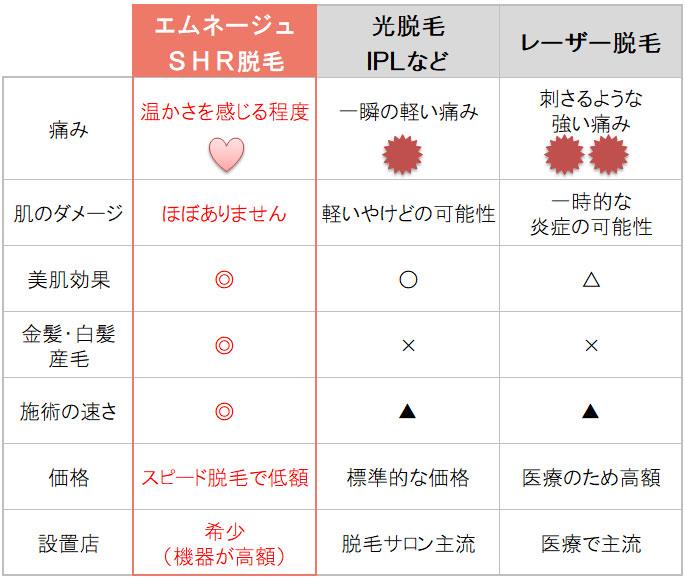 |  | エムネージュ ＳＨＲ脱毛 | 光脱毛 IPLなど | レーザー脱毛 |
|---|---|---|---|
| 痛み | 温かさを感じる程度 | 一瞬の軽い痛み | 刺さるような 強い痛み |
| 肌のダメージ | ほぼありません | 軽いやけどの可能性 | 一時的な 炎症の可能性 |
| 美肌効果 | ◎ | ○ | △ |
| 金髪・白髪 産毛 | ◎ | × | × |
| 施術の速さ | ◎ | ▲ | ▲ |
| 価格 | スピード脱毛で低額 | 標準的な価格 | 医療のため高額 |
| 設置店 | 希少 （機器が高額） | 脱毛サロン主流 | 医療で主流 |